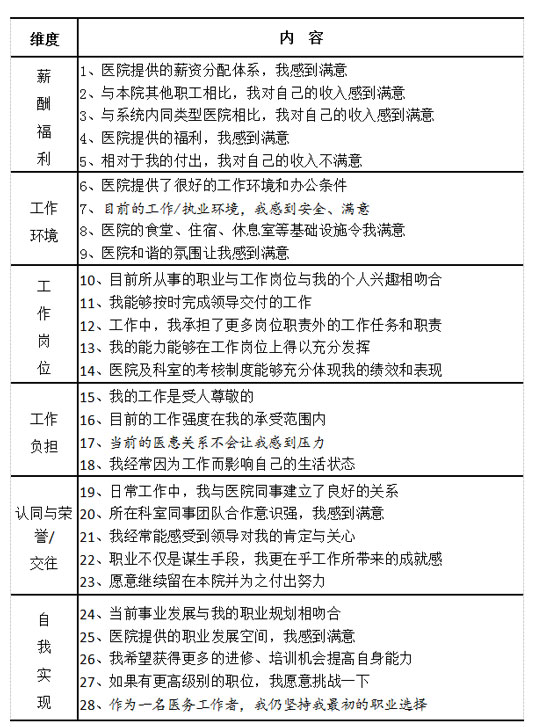 | 维度 | 内 容 |
|---|---|
| 薪酬福利 | 1、医院提供的薪资分配体系，我感到满意<br>2、与本院其他职工相比，我对自己的收入感到满意<br>3、与系统内同类型医院相比，我对自己的收入感到满意<br>4、医院提供的福利，我感到满意<br>5、相对于我的付出，我对自己的收入不满意 |
| 工作环境 | 6、医院提供了很好的工作环境和办公条件<br>7、目前的工作/执业环境，我感到安全、满意<br>8、医院的食堂、住宿、休息室等基础设施令我满意<br>9、医院和谐的氛围让我感到满意 |
| 工作岗位 | 10、目前所从事的职业与工作岗位与我的个人兴趣相吻合<br>11、我能够按时完成领导交付的工作<br>12、工作中，我承担了更多岗位职责外的工作任务和职责<br>13、我的能力能够在工作岗位上得以充分发挥<br>14、医院及科室的考核制度能够充分体现我的绩效和表现 |
| 工作负担 | 15、我的工作是受人尊敬的<br>16、目前的工作强度在我的承受范围内<br>17、当前的医患关系不会让我感到压力<br>18、我经常因为工作而影响自己的生活状态 |
| 认同与荣誉/交往 | 19、日常工作中，我与医院同事建立了良好的关系<br>20、所在科室同事团队合作意识强，我感到满意<br>21、我经常能感受到领导对我的肯定与关心<br>22、职业不仅是谋生手段，我更在乎工作所带来的成就感<br>23、愿意继续留在本院并为之付出努力 |
| 自我实现 | 24、当前事业发展与我的职业规划相吻合<br>25、医院提供的职业发展空间，我感到满意<br>26、我希望获得更多的进修、培训机会提高自身能力<br>27、如果有更高级别的职位，我愿意挑战一下<br>28、作为一名医务工作者，我仍坚持我最初的职业选择 |